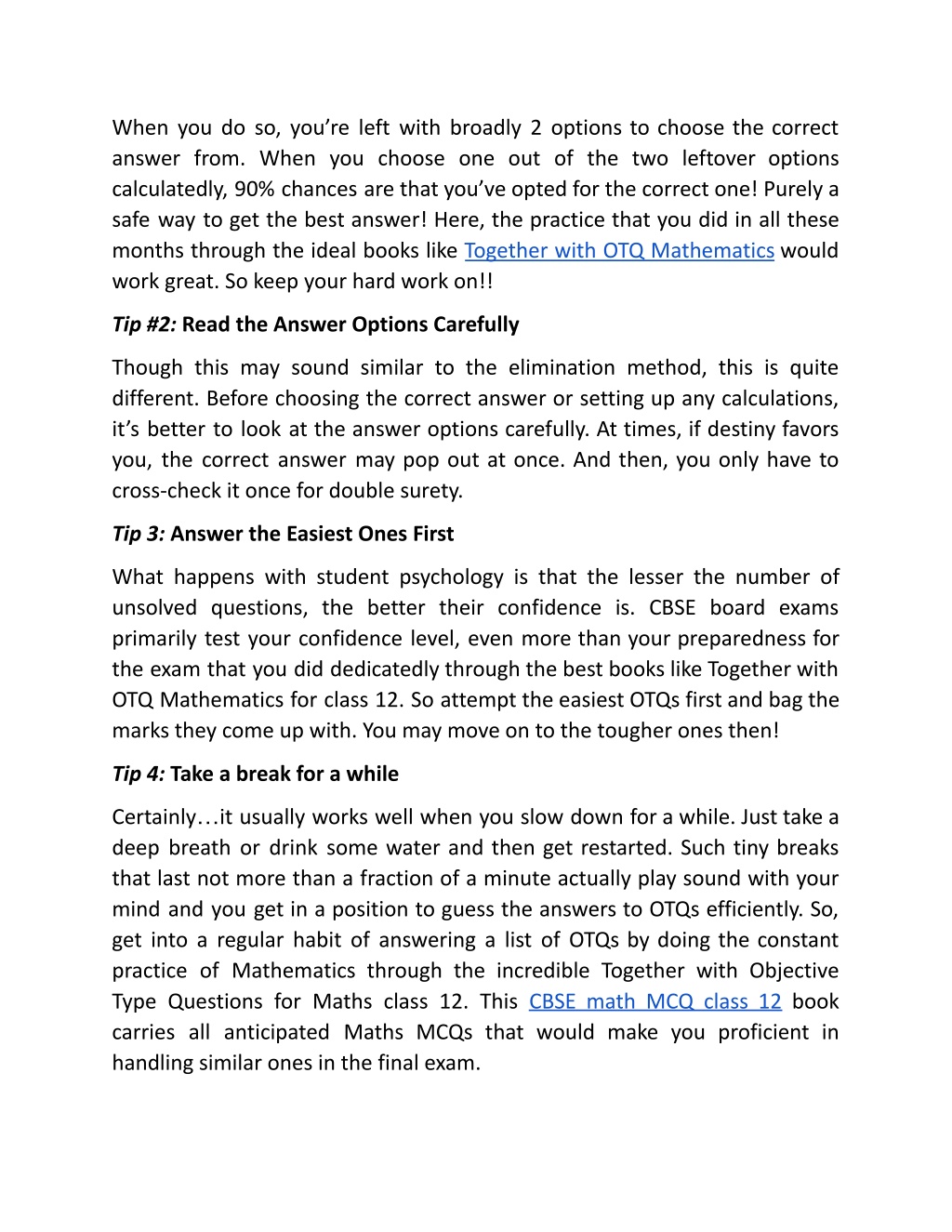 When you do so, you're left with broadly 2 options to choose the correct answer from. When you choose one out of the two leftover options calculatedly, 90% chances are that you've opted for the correct one! Purely a safe way to get the best answer! Here, the practice that you did in all these months through the ideal books like Together with OTQ Mathematics would work great. So keep your hard work on!!

Tip #2: Read the Answer Options Carefully

Though this may sound similar to the elimination method, this is quite different. Before choosing the correct answer or setting up any calculations, it's better to look at the answer options carefully. At times, if destiny favors you, the correct answer may pop out at once. And then, you only have to cross-check it once for double surety.

Tip 3: Answer the Easiest Ones First

What happens with student psychology is that the lesser the number of unsolved questions, the better their confidence is. CBSE board exams primarily test your confidence level, even more than your preparedness for the exam that you did dedicatedly through the best books like Together with OTQ Mathematics for class 12. So attempt the easiest OTQs first and bag the marks they come up with. You may move on to the tougher ones then!

Tip 4: Take a break for a while

Certainly…it usually works well when you slow down for a while. Just take a deep breath or drink some water and then get restarted. Such tiny breaks that last not more than a fraction of a minute actually play sound with your mind and you get in a position to guess the answers to OTQs efficiently. So, get into a regular habit of answering a list of OTQs by doing the constant practice of Mathematics through the incredible Together with Objective Type Questions for Maths class 12. This CBSE math MCQ class 12 book carries all anticipated Maths MCQs that would make you proficient in handling similar ones in the final exam.